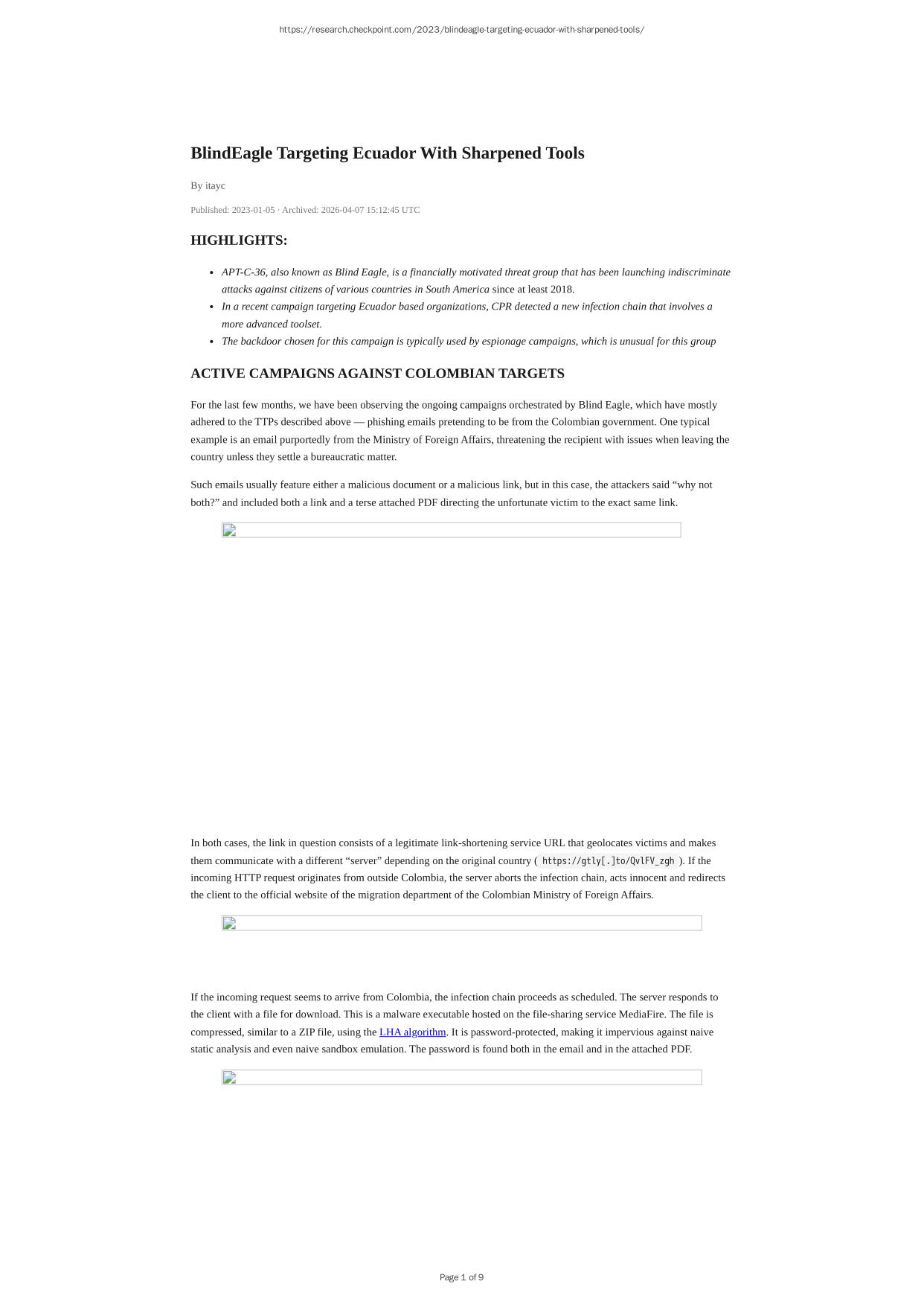 https://research.checkpoint.com/2023/blindeagle-targeting-ecuador-with-sharpened-tools/

BlindEagle Targeting Ecuador With Sharpened Tools

By itayc

Published: 2023-01-05 · Archived: 2026-04-07 15:12:45 UTC

HIGHLIGHTS:

- APT-C-36, also known as Blind Eagle, is a financially motivated threat group that has been launching indiscriminate attacks against citizens of various countries in South America since at least 2018.
- In a recent campaign targeting Ecuador based organizations, CPR detected a new infection chain that involves a more advanced toolset.
- The backdoor chosen for this campaign is typically used by espionage campaigns, which is unusual for this group

ACTIVE CAMPAIGNS AGAINST COLOMBIAN TARGETS

For the last few months, we have been observing the ongoing campaigns orchestrated by Blind Eagle, which have mostly adhered to the TTPs described above — phishing emails pretending to be from the Colombian government. One typical example is an email purportedly from the Ministry of Foreign Affairs, threatening the recipient with issues when leaving the country unless they settle a bureaucratic matter.

Such emails usually feature either a malicious document or a malicious link, but in this case, the attackers said “why not both?” and included both a link and a terse attached PDF directing the unfortunate victim to the exact same link.

In both cases, the link in question consists of a legitimate link-shortening service URL that geolocates victims and makes them communicate with a different “server” depending on the original country ( https://gtly[.]to/QvlFV_zgh ). If the incoming HTTP request originates from outside Colombia, the server aborts the infection chain, acts innocent and redirects the client to the official website of the migration department of the Colombian Ministry of Foreign Affairs.

If the incoming request seems to arrive from Colombia, the infection chain proceeds as scheduled. The server responds to the client with a file for download. This is a malware executable hosted on the file-sharing service MediaFire. The file is compressed, similar to a ZIP file, using the LHA algorithm. It is password-protected, making it impervious against naive static analysis and even naive sandbox emulation. The password is found both in the email and in the attached PDF.

Page 1 of 9